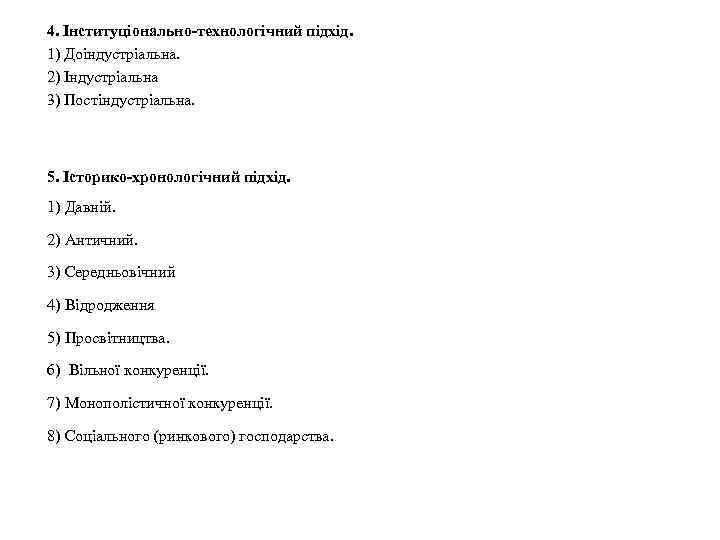 4. Інституціонально-технологічний підхід.
1) Доіндустріальна.
2) Індустріальна
3) Постіндустріальна.

5. Історико-хронологічний підхід.
1) Давній.
2) Античний.
3) Середньовічний
4) Відродження
5) Просвітництва.
6) Вільної конкуренції.
7) Монополістичної конкуренції.
8) Соціального (ринкового) господарства.